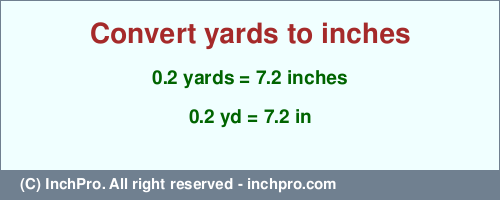 Convert yards to inches

0.2 yards = 7.2 inches

0.2 yd = 7.2 in

(C) InchPro. All right reserved - inchpro.com